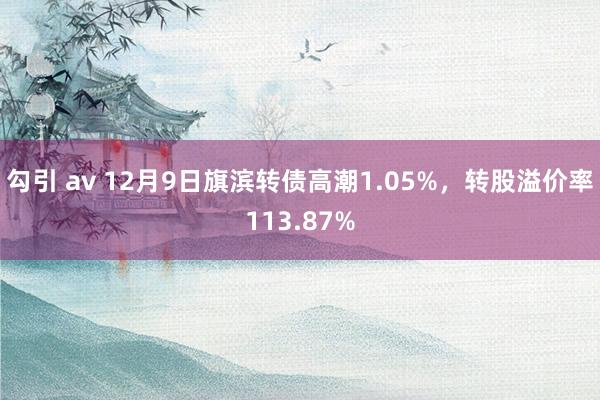 勾引 av 12月9日旗滨转债高潮1.05%，转股溢价率113.87%